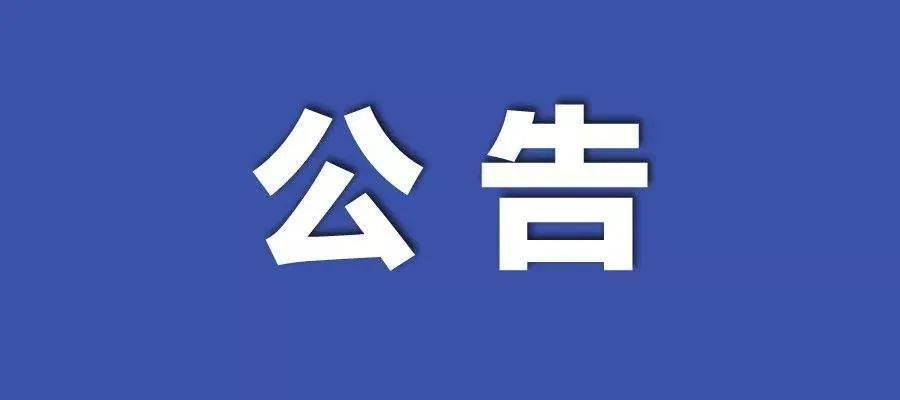 公告